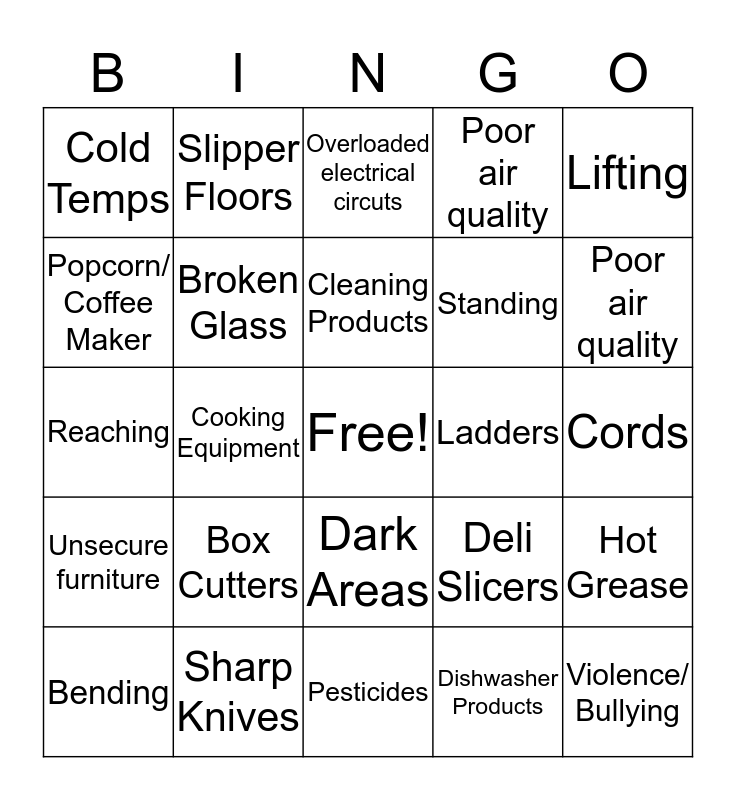 | B | I | N | G | O |
|---|---|---|---|---|
| Cold Temps | Slipper Floors | Overloaded electrical circuts | Poor air quality | Lifting |
| Popcorn/ Coffee Maker | Broken Glass | Cleaning Products | Standing | Poor air quality |
| Reaching | Cooking Equipment | Free! | Ladders | Cords |
| Unsecure furniture | Box Cutters | Dark Areas | Deli Slicers | Hot Grease |
| Bending | Sharp Knives | Pesticides | Dishwasher Products | Violence/ Bullying |